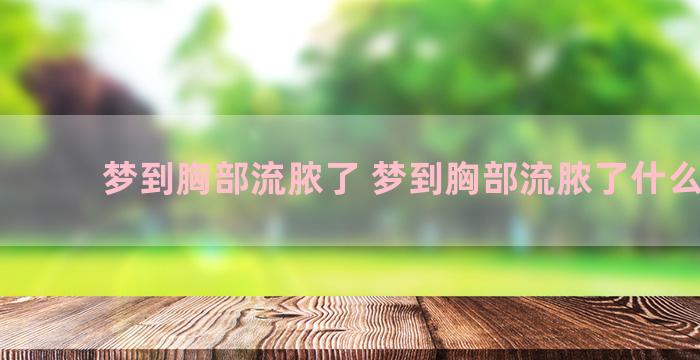 梦到胸部流脓了 梦到胸部流脓了什么